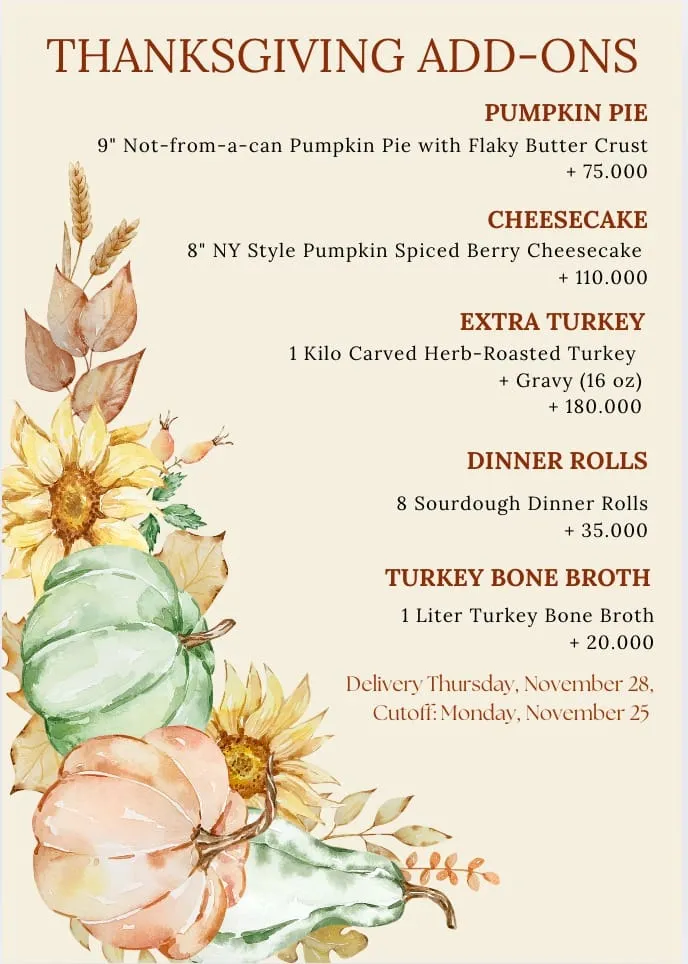 THANKSGIVING ADD-ONS

PUMPKIN PIE

9" Not-from-a-can Pumpkin Pie with Flaky Butter Crust
+ 75.000

CHEESECAKE

8" NY Style Pumpkin Spiced Berry Cheesecake
+ 110.000

EXTRA TURKEY

1 Kilo Carved Herb-Roasted Turkey
+ Gravy (16 oz)
+ 180.000

DINNER ROLLS

8 Sourdough Dinner Rolls
+ 35.000

TURKEY BONE BROTH

1 Liter Turkey Bone Broth
+ 20.000

Delivery Thursday, November 28,
Cutoff: Monday, November 25